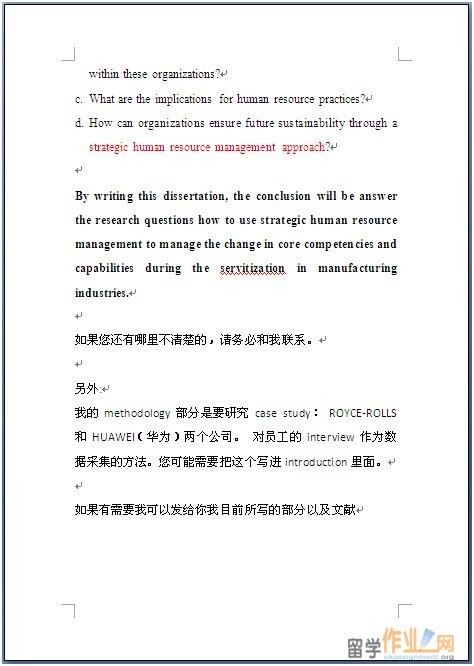 within these organizations?

c. What are the implications for human resource practices?

d. How can organizations ensure future sustainability through a strategic human resource management approach?

By writing this dissertation, the conclusion will be answer the research questions how to use strategic human resource management to manage the change in core competencies and capabilities during the servitization in manufacturing industries.

如果您还有哪里不清楚的，请务必和我联系。

另外:

我的 methodology 部分是要研究 case study： ROYCE-ROLLS 和 HUAWEI（华为）两个公司。 对员工的 interview 作为数据采集的方法。您可能需要把这个写进 introduction 里面。

如果有需要我可以发给你我目前所写的部分以及文献

留学作业网
ukassignment.org